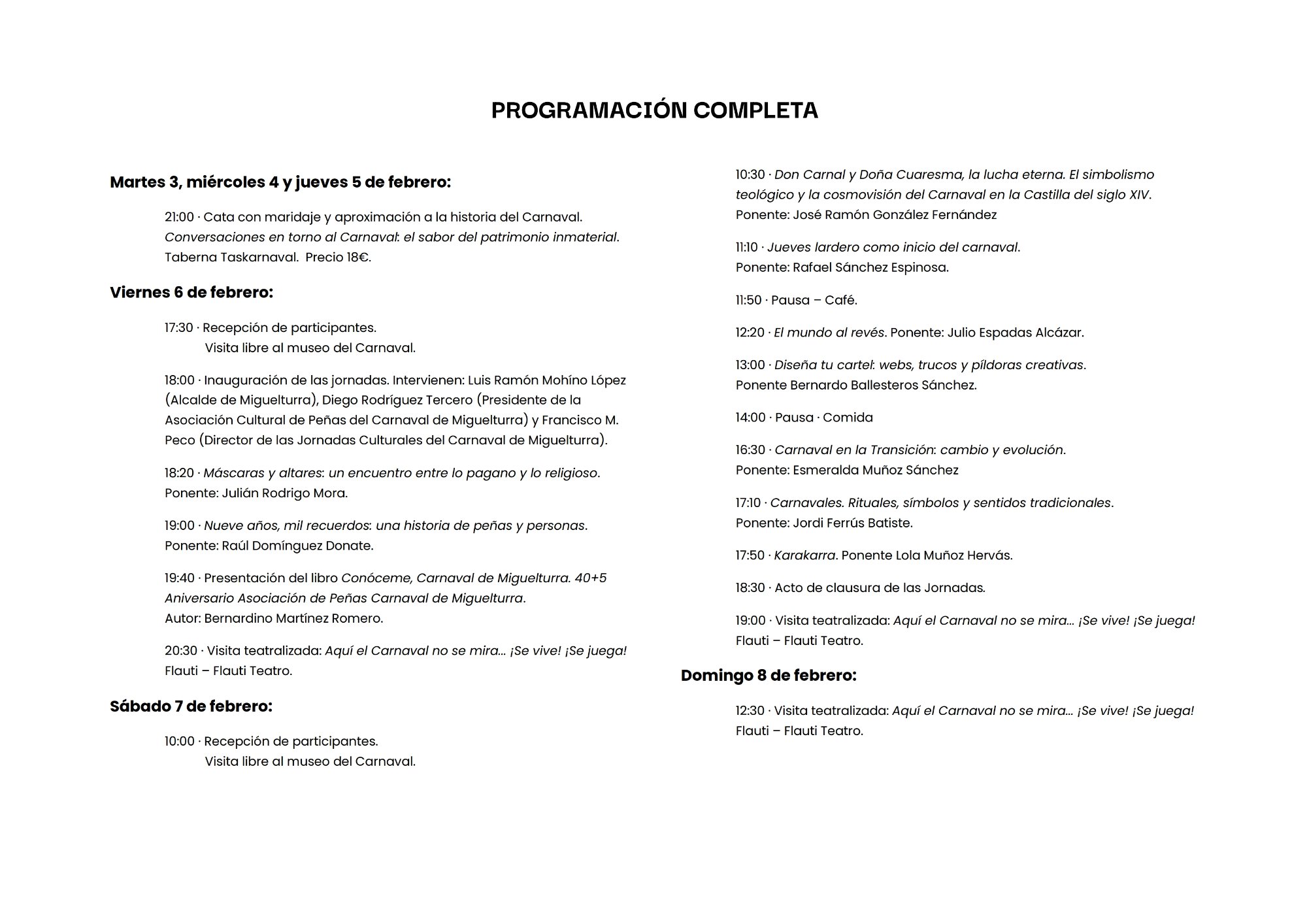 PROGRAMACIÓN COMPLETA

Martes 3, miércoles 4 y jueves 5 de febrero:

21:00 · Cata con maridaje y aproximación a la historia del Carnaval. Conversaciones en torno al Carnaval: el sabor del patrimonio inmaterial. Taberna Taskarnaval. Precio 18€.

Viernes 6 de febrero:

17:30 · Recepción de participantes.
Visita libre al museo del Carnaval.

18:00 · Inauguración de las jornadas. Intervienen: Luis Ramón Mohíno López (Alcalde de Miguelturra), Diego Rodríguez Tercero (Presidente de la Asociación Cultural de Peñas del Carnaval de Miguelturra) y Francisco M. Peco (Director de las Jornadas Culturales del Carnaval de Miguelturra).

18:20 · Máscaras y altares: un encuentro entre lo pagano y lo religioso.
Ponente: Julián Rodrigo Mora.

19:00 · Nueve años, mil recuerdos: una historia de peñas y personas.
Ponente: Raúl Domínguez Donate.

19:40 · Presentación del libro Conóceme, Carnaval de Miguelturra. 40+5 Aniversario Asociación de Peñas Carnaval de Miguelturra.
Autor: Bernardino Martínez Romero.

20:30 · Visita teatralizada: Aquí el Carnaval no se mira... ¡Se vive! ¡Se juega!
Flauti – Flauti Teatro.

Sábado 7 de febrero:

10:00 · Recepción de participantes.
Visita libre al museo del Carnaval.

10:30 · Don Carnal y Doña Cuaresma, la lucha eterna. El simbolismo teológico y la cosmovisión del Carnaval en la Castilla del siglo XIV.
Ponente: José Ramón González Fernández

11:10 · Jueves lardero como inicio del carnaval.
Ponente: Rafael Sánchez Espinosa.

11:50 · Pausa – Café.

12:20 · El mundo al revés. Ponente: Julio Espadas Alcázar.

13:00 · Diseña tu cartel: webs, trucos y píldoras creativas.
Ponente Bernardo Ballesteros Sánchez.

14:00 · Pausa · Comida

16:30 · Carnaval en la Transición: cambio y evolución.
Ponente: Esmeralda Muñoz Sánchez

17:10 · Carnavales. Rituales, símbolos y sentidos tradicionales.
Ponente: Jordi Ferrús Batiste.

17:50 · Karakarra. Ponente Lola Muñoz Hervás.

18:30 · Acto de clausura de las Jornadas.

19:00 · Visita teatralizada: Aquí el Carnaval no se mira... ¡Se vive! ¡Se juega!
Flauti – Flauti Teatro.

Domingo 8 de febrero:

12:30 · Visita teatralizada: Aquí el Carnaval no se mira... ¡Se vive! ¡Se juega!
Flauti – Flauti Teatro.